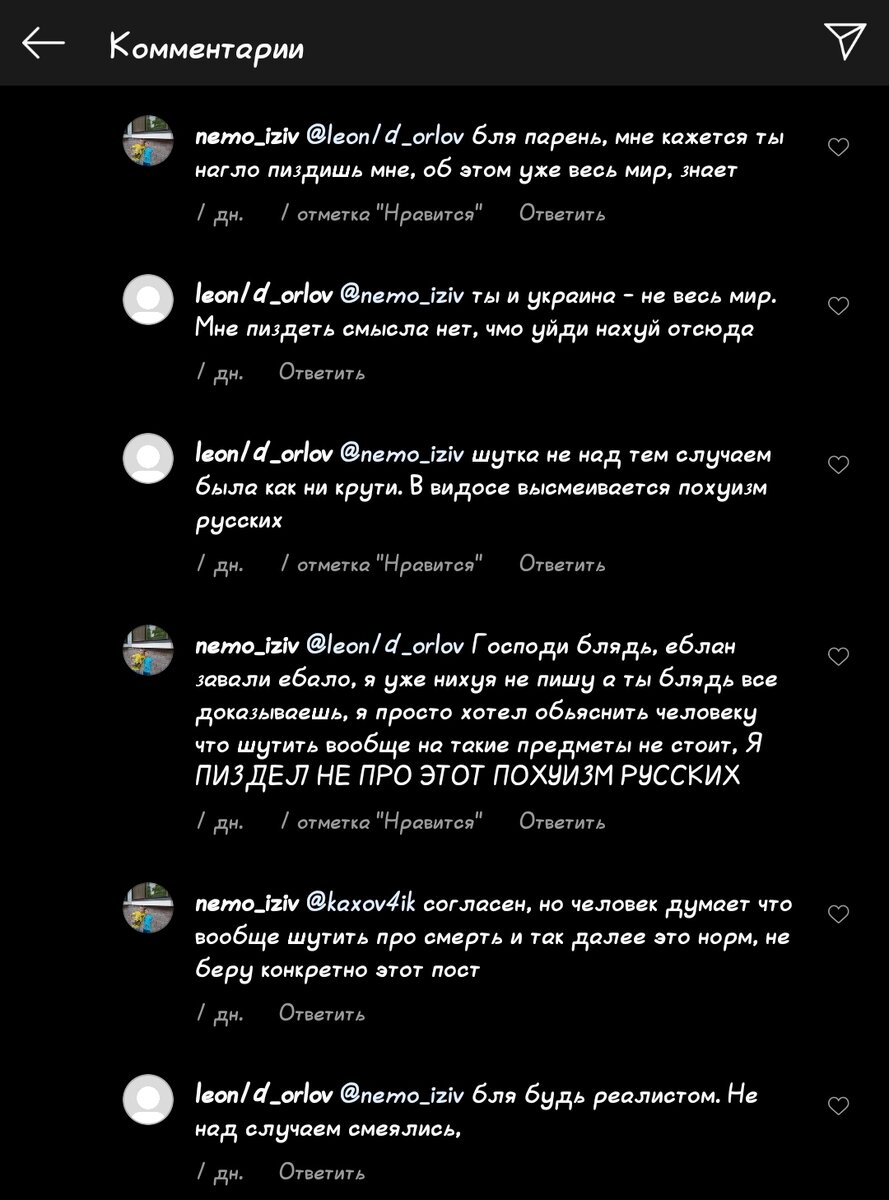 Комментарии

nemo_iziv @leon1d_orlov бля парень, мне кажется ты нагло пиздишь мне, об этом уже весь мир, знает

1 дн. 1 отметка "Нравится" Ответить

leon1d_orlov @nemo_iziv ты и украина - не весь мир. Мне пиздеть смысла нет, чмо уйди нахуй отсюда

1 дн. Ответить

leon1d_orlov @nemo_iziv шутка не над тем случаем была как ни крути. В видосе высмеивается похуизм русских

1 дн. 1 отметка "Нравится" Ответить

nemo_iziv @leon1d_orlov Господи блядь, еблан завали ебало, я уже нихуя не пишу а ты блядь все доказываешь, я просто хотел обьяснить человеку что шутить вообще на такие предметы не стоит, Я ПИЗДЕЛ НЕ ПРО ЭТОТ ПОХУИЗМ РУССКИХ

1 дн. 1 отметка "Нравится" Ответить

nemo_iziv @kaxov4ik согласен, но человек думает что вообще шутить про смерть и так далее это норм, не беру конкретно этот пост

1 дн. Ответить

leon1d_orlov @nemo_iziv бля будь реалистом. Не над случаем смеялись,

1 дн. Ответить